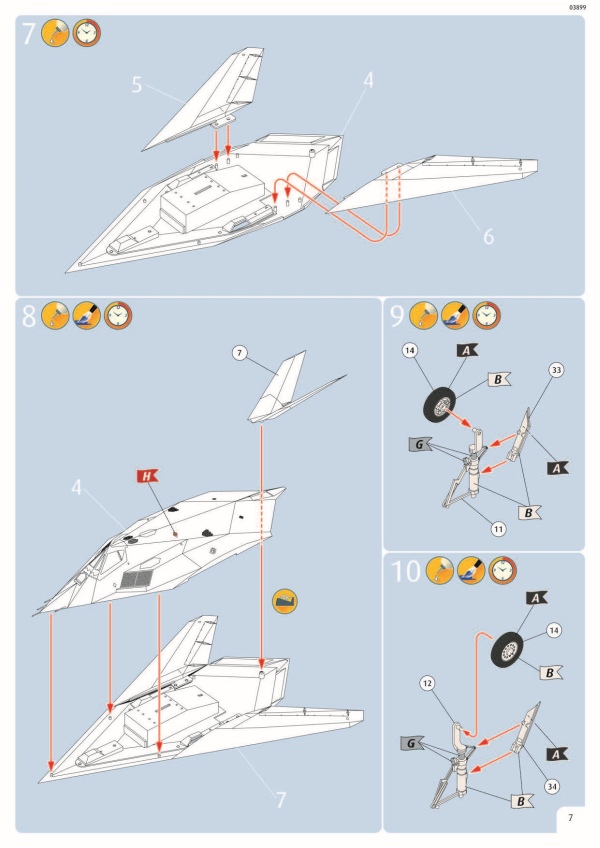 03899

7

5

4

6

8

7

H

4

7

9

14

A

B

33

G

A

B

11

10

A

14

B

12

G

A

34

B

7